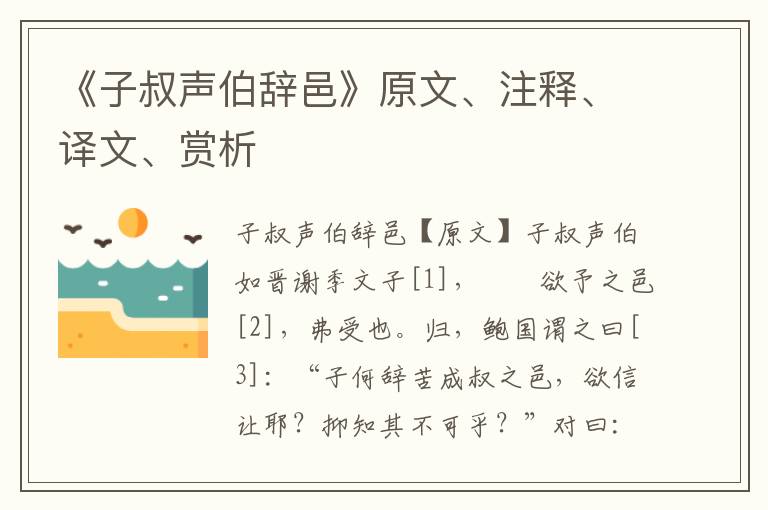 《子叔声伯辞邑》原文、注释、译文、赏析

子叔声伯辞邑【原文】子叔声伯如晋谢季文子[1]，　　欲予之邑[2]，弗受也。归，鲍国谓之曰[3]：“子何辞苦成叔之邑，欲信让耶？抑知其不可乎？”对曰：